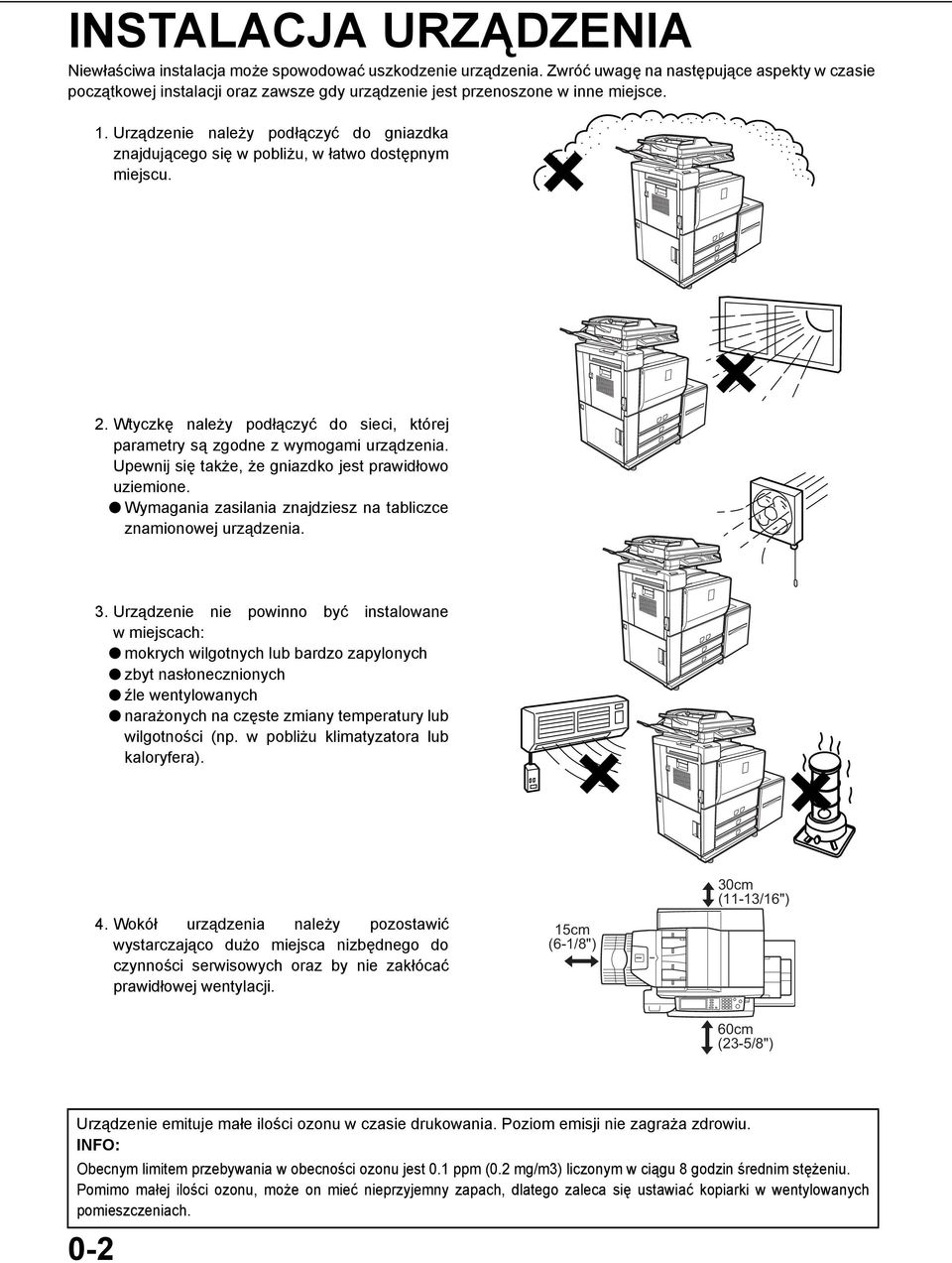 INSTALACJA URZĄDZENIA

Niewłaściwa instalacja może spowodować uszkodzenie urządzenia. Zwróć uwagę na następujące aspekty w czasie początkowej instalacji oraz zawsze gdy urządzenie jest przenoszone w inne miejsce.

1. Urządzenie należy podłączyć do gniazdka znajdującego się w pobliżu, w łatwo dostępnym miejscu.

2. Wtyczkę należy podłączyć do sieci, której parametry są zgodne z wymogami urządzenia. Upewnij się także, że gniazdko jest prawidłowo uziemione.
● Wymagania zasilania znajdziesz na tabliczce znamionowej urządzenia.

3. Urządzenie nie powinno być instalowane w miejscach:
● mokrych wilgotnych lub bardzo zapylonych
● zbyt nasłonecznionych
● źle wentylowanych
● narażonych na częste zmiany temperatury lub wilgotności (np. w pobliżu klimatyzatora lub kaloryfera).

4. Wokół urządzenia należy pozostawić wystarczająco dużo miejsca nizbędnego do czynności serwisowych oraz by nie zakłócać prawidłowej wentylacji.

30cm (11-13/16")
15cm (6-1/8")
60cm (23-5/8")

Urządzenie emituje małe ilości ozonu w czasie drukowania. Poziom emisji nie zagraża zdrowiu.
INFO:
Obecnym limitem przebywania w obecności ozonu jest 0.1 ppm (0.2 mg/m3) liczonym w ciągu 8 godzin średnim stężeniu.
Pomimo małej ilości ozonu, może on mieć nieprzyjemny zapach, dlatego zaleca się ustawiać kopiarki w wentylowanych pomieszczeniach.

0-2